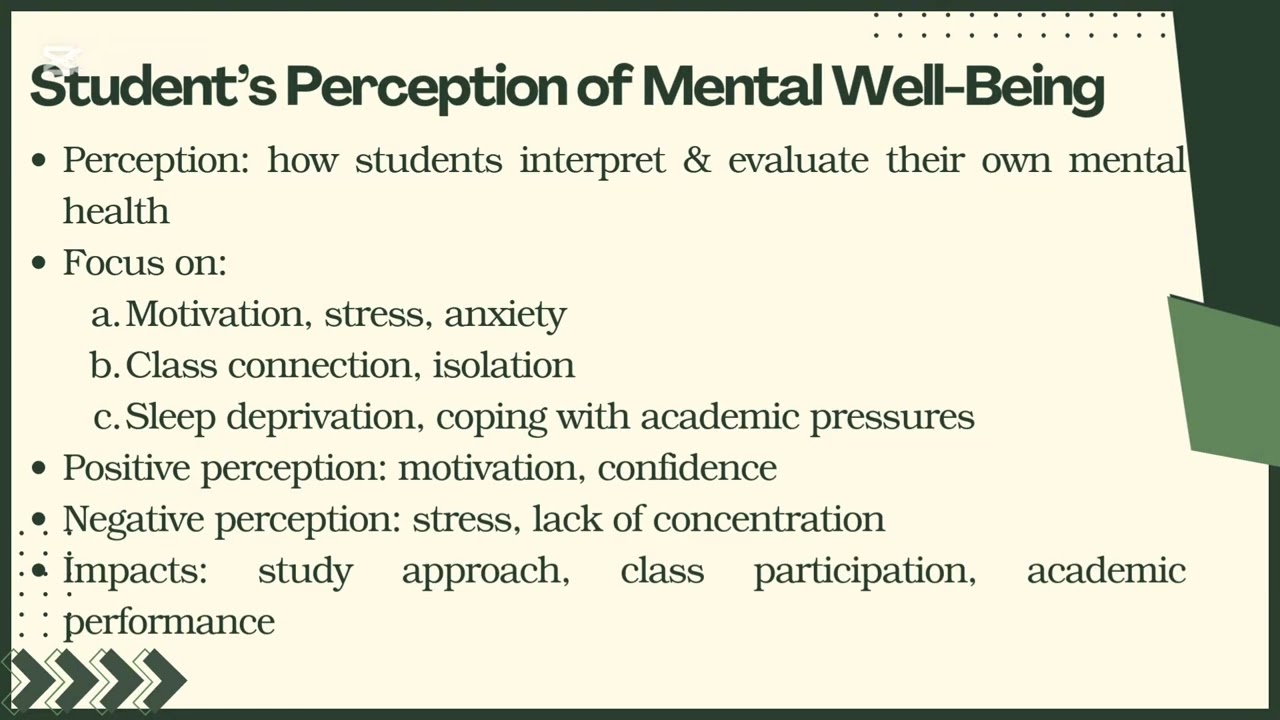 Student's Perception of Mental Well-Being

• Perception: how students interpret & evaluate their own mental health
• Focus on:
a. Motivation, stress, anxiety
b. Class connection, isolation
c. Sleep deprivation, coping with academic pressures
• Positive perception: motivation, confidence
• Negative perception: stress, lack of concentration
• Impacts: study approach, class participation, academic performance